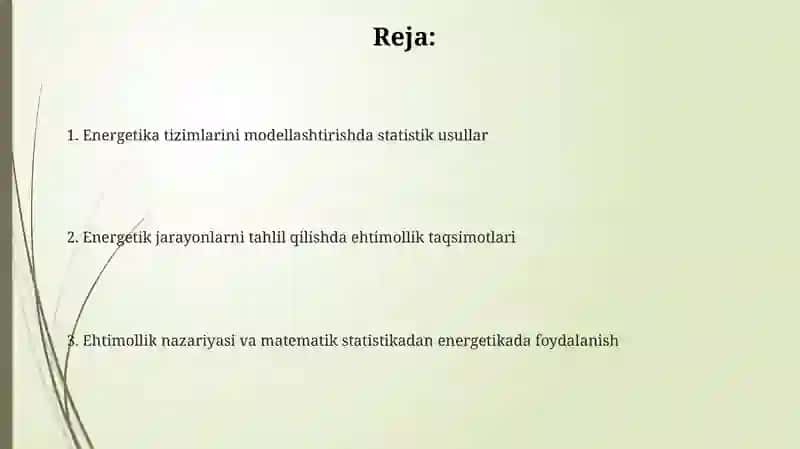 Reja:

1. Energetika tizimlarini modellashtirishda statistik usullar

2. Energetik jarayonlarni tahlil qilishda ehtimollik taqsimotlari

3. Ehtimollik nazariyasi va matematik statistikadan energetikada foydalanish